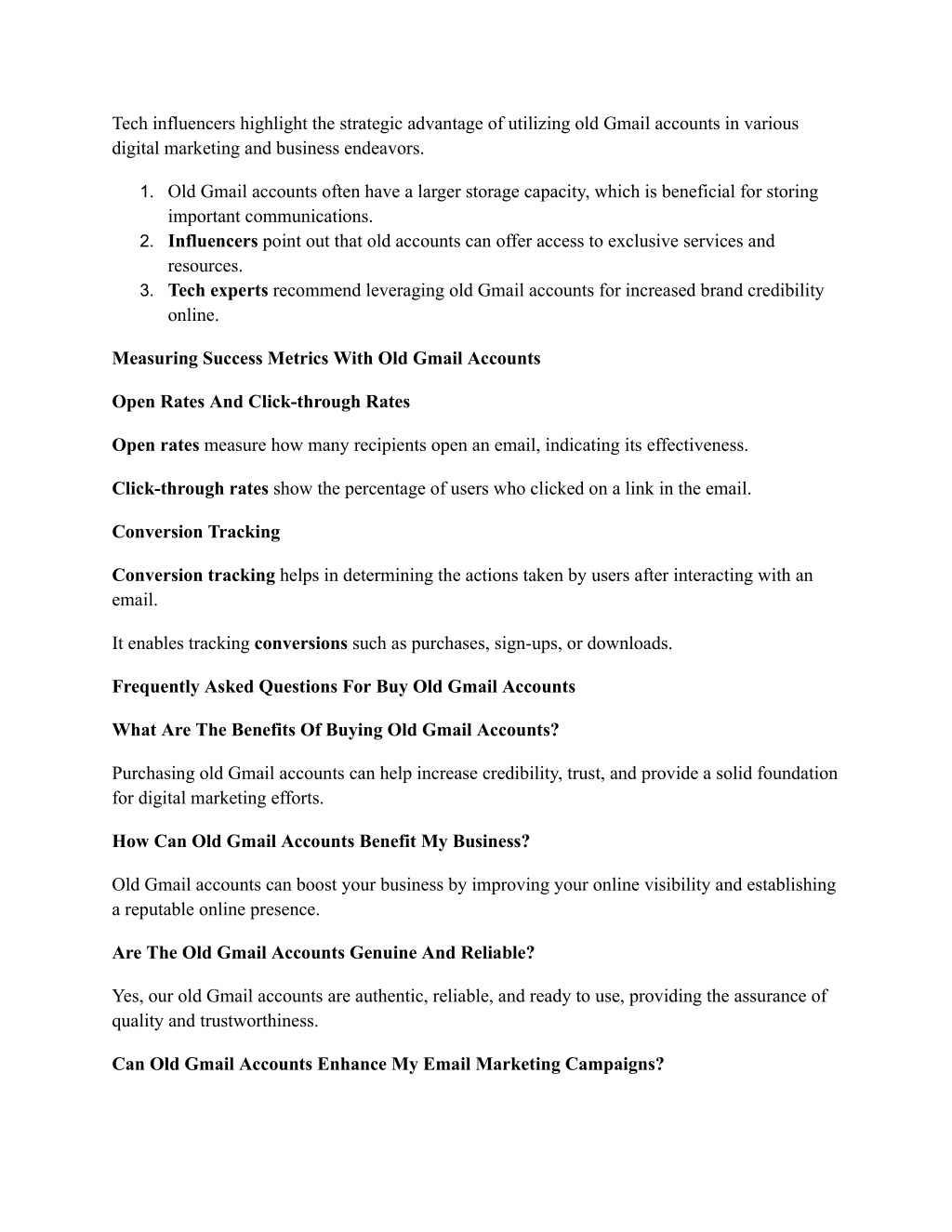 Tech influencers highlight the strategic advantage of utilizing old Gmail accounts in various digital marketing and business endeavors.

1. Old Gmail accounts often have a larger storage capacity, which is beneficial for storing important communications.
2. Influencers point out that old accounts can offer access to exclusive services and resources.
3. Tech experts recommend leveraging old Gmail accounts for increased brand credibility online.

Measuring Success Metrics With Old Gmail Accounts

Open Rates And Click-through Rates

Open rates measure how many recipients open an email, indicating its effectiveness.

Click-through rates show the percentage of users who clicked on a link in the email.

Conversion Tracking

Conversion tracking helps in determining the actions taken by users after interacting with an email.

It enables tracking conversions such as purchases, sign-ups, or downloads.

Frequently Asked Questions For Buy Old Gmail Accounts

What Are The Benefits Of Buying Old Gmail Accounts?

Purchasing old Gmail accounts can help increase credibility, trust, and provide a solid foundation for digital marketing efforts.

How Can Old Gmail Accounts Benefit My Business?

Old Gmail accounts can boost your business by improving your online visibility and establishing a reputable online presence.

Are The Old Gmail Accounts Genuine And Reliable?

Yes, our old Gmail accounts are authentic, reliable, and ready to use, providing the assurance of quality and trustworthiness.

Can Old Gmail Accounts Enhance My Email Marketing Campaigns?